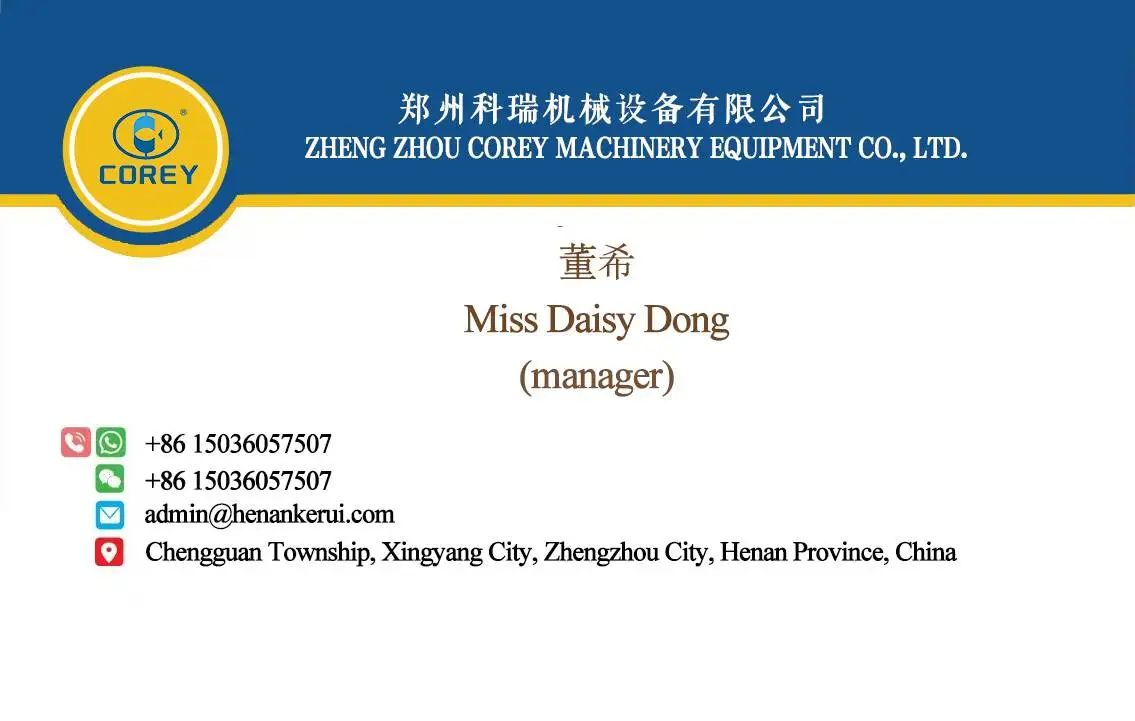 COREY

郑州科瑞机械设备有限公司
ZHENG ZHOU COREY MACHINERY EQUIPMENT CO., LTD.

董希
Miss Daisy Dong
(manager)

+86 15036057507
+86 15036057507
admin@henankerui.com
Chengguan Township, Xingyang City, Zhengzhou City, Henan Province, China